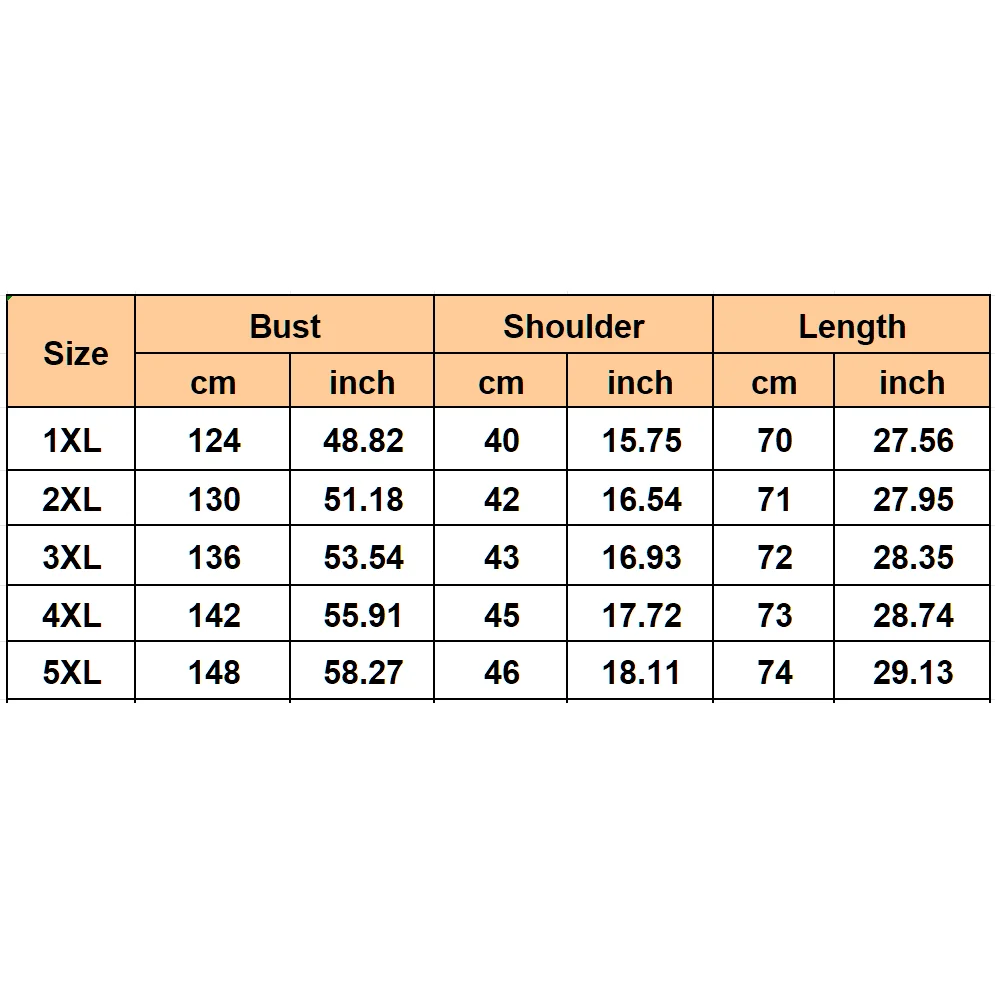 | Size | Bust | | Shoulder | | Length | |
|---|---|---|---|---|---|---|
| | cm | inch | cm | inch | cm | inch |
| 1XL | 124 | 48.82 | 40 | 15.75 | 70 | 27.56 |
| 2XL | 130 | 51.18 | 42 | 16.54 | 71 | 27.95 |
| 3XL | 136 | 53.54 | 43 | 16.93 | 72 | 28.35 |
| 4XL | 142 | 55.91 | 45 | 17.72 | 73 | 28.74 |
| 5XL | 148 | 58.27 | 46 | 18.11 | 74 | 29.13 |